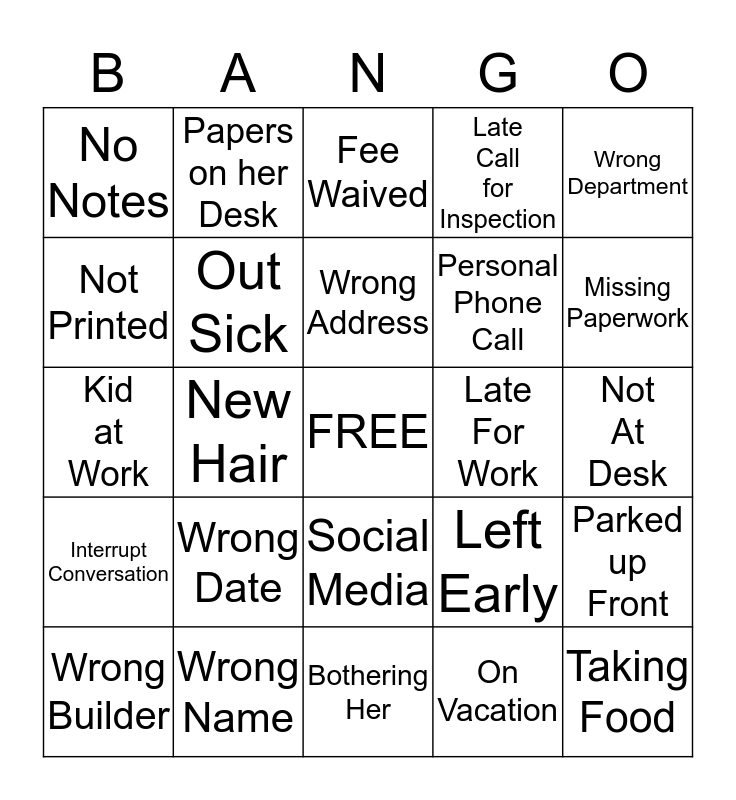 | B | A | N | G | O |
|---|---|---|---|---|
| No Notes | Papers on her Desk | Fee Waived | Late Call for Inspection | Wrong Department |
| Not Printed | Out Sick | Wrong Address | Personal Phone Call | Missing Paperwork |
| Kid at Work | New Hair | FREE | Late For Work | Not At Desk |
| Interrupt Conversation | Wrong Date | Social Media | Left Early | Parked up Front |
| Wrong Builder | Wrong Name | Bothering Her | On Vacation | Taking Food |